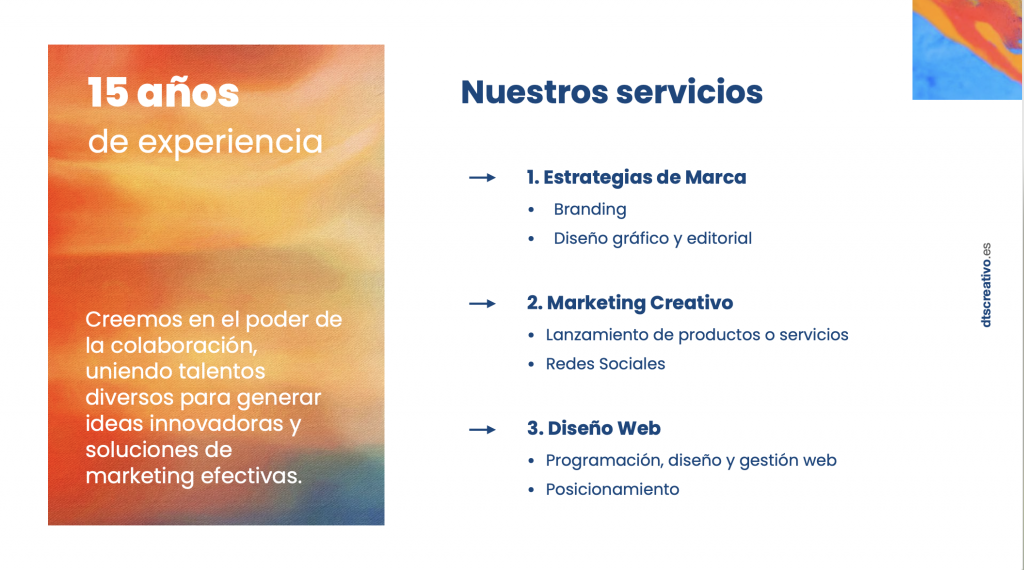 15 años
de experiencia

Creemos en el poder de la colaboración, uniendo talentos diversos para generar ideas innovadoras y soluciones de marketing efectivas.

Nuestros servicios

→ 1. Estrategias de Marca
• Branding
• Diseño gráfico y editorial

→ 2. Marketing Creativo
• Lanzamiento de productos o servicios
• Redes Sociales

→ 3. Diseño Web
• Programación, diseño y gestión web
• Posicionamiento

dtscreativo.es